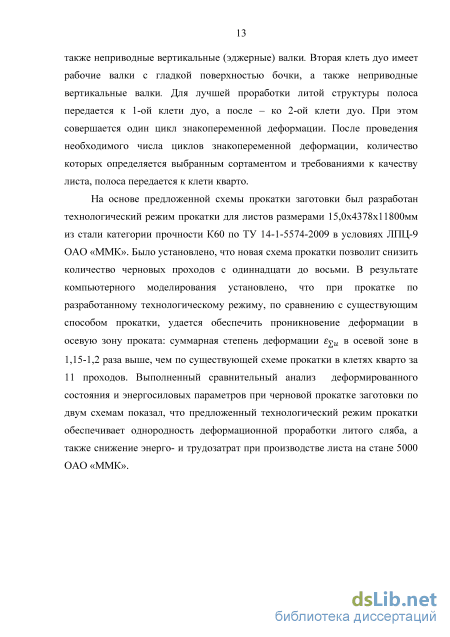 13

также неприводные вертикальные (эджерные) валки. Вторая клеть дуо имеет рабочие валки с гладкой поверхностью бочки, а также неприводные вертикальные валки. Для лучшей проработки литой структуры полоса передается к 1-ой клети дуо, а после – ко 2-ой клети дуо. При этом совершается один цикл знакопеременной деформации. После проведения необходимого числа циклов знакопеременной деформации, количество которых определяется выбранным сортаментом и требованиями к качеству листа, полоса передается к клети кварто.

На основе предложенной схемы прокатки заготовки был разработан технологический режим прокатки для листов размерами 15,0х4378х11800мм из стали категории прочности К60 по ТУ 14-1-5574-2009 в условиях ЛПЦ-9 ОАО «ММК». Было установлено, что новая схема прокатки позволит снизить количество черновых проходов с одиннадцати до восьми. В результате компьютерного моделирования установлено, что при прокатке по разработанному технологическому режиму, по сравнению с существующим способом прокатки, удается обеспечить проникновение деформации в осевую зону проката: суммарная степень деформации $\varepsilon_{\Sigma u}$ в осевой зоне в 1,15-1,2 раза выше, чем по существующей схеме прокатки в клетях кварто за 11 проходов. Выполненный сравнительный анализ деформированного состояния и энергосиловых параметров при черновой прокатке заготовки по двум схемам показал, что предложенный технологический режим прокатки обеспечивает однородность деформационной проработки литого сляба, а также снижение энерго- и трудозатрат при производстве листа на стане 5000 ОАО «ММК».

dsLib.net
библиотека диссертаций